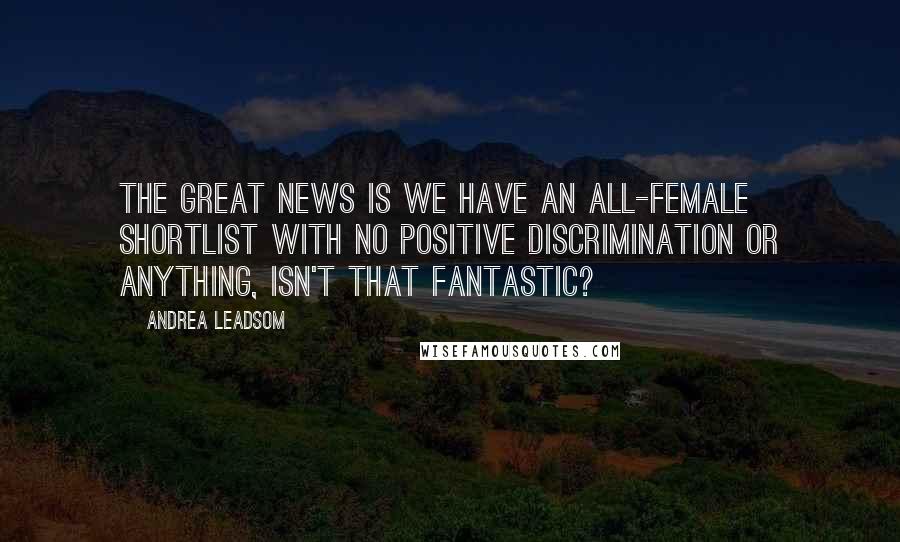 THE GREAT NEWS IS WE HAVE AN ALL-FEMALE SHORTLIST WITH NO POSITIVE DISCRIMINATION OR ANYTHING, ISN'T THAT FANTASTIC?

ANDREA LEADSOM

WISEFAMOUSQUOTES.COM